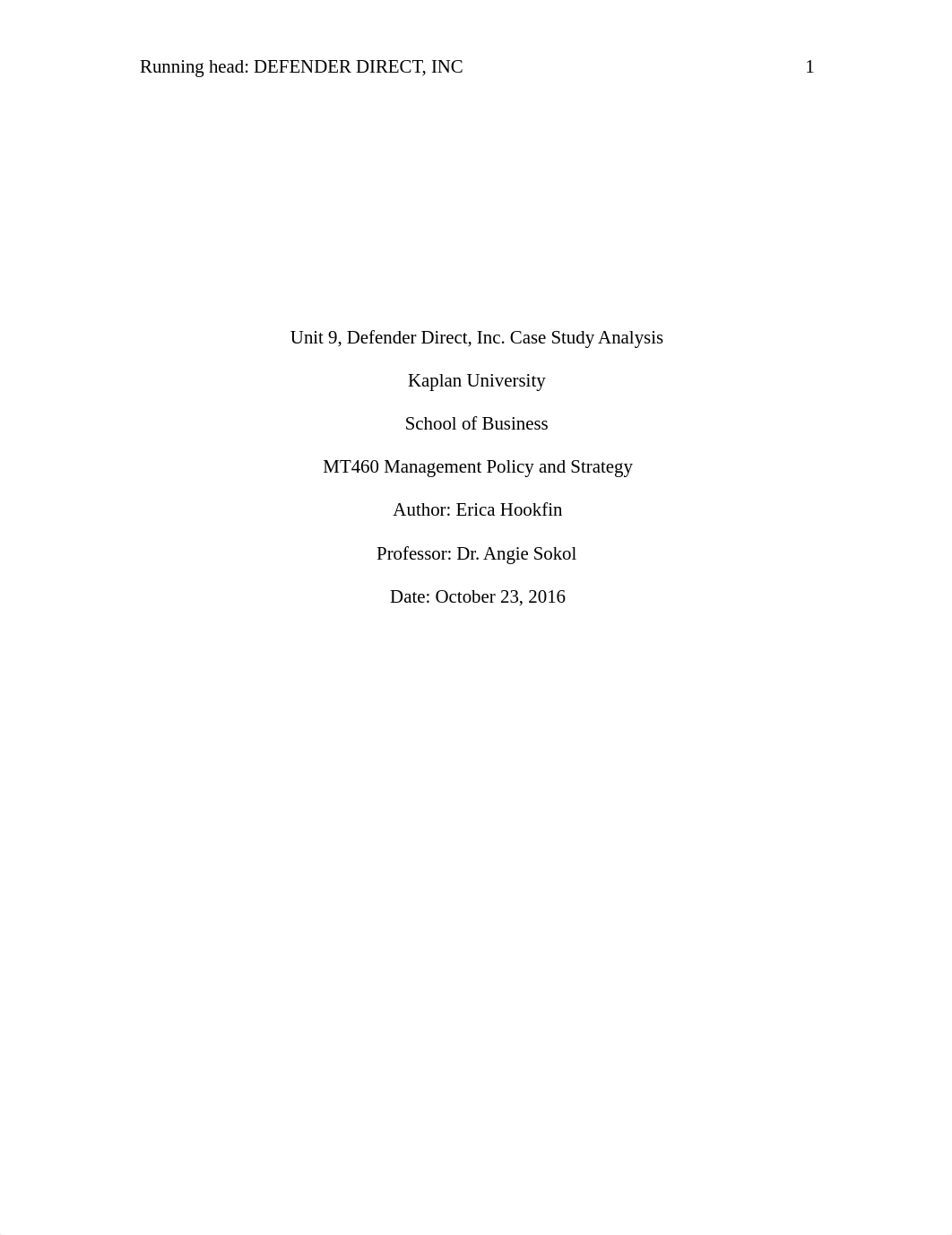 Running head: DEFENDER DIRECT, INC 1

Unit 9, Defender Direct, Inc. Case Study Analysis

Kaplan University

School of Business

MT460 Management Policy and Strategy

Author: Erica Hookfin

Professor: Dr. Angie Sokol

Date: October 23, 2016